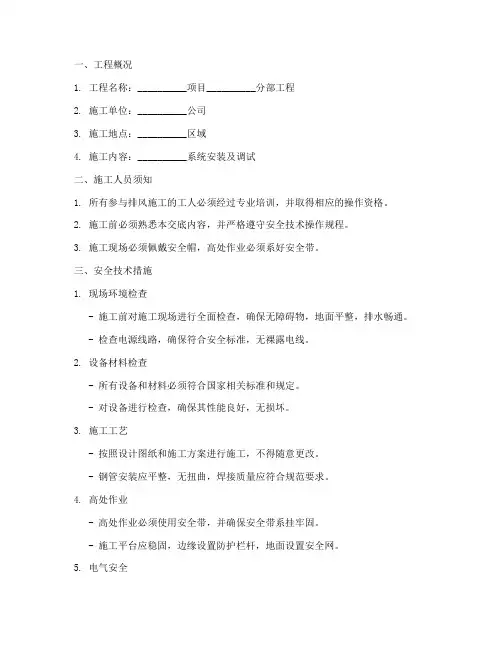 一、工程概况

1. 工程名称：__________项目__________分部工程

2. 施工单位：__________公司

3. 施工地点：__________区域

4. 施工内容：__________系统安装及调试

二、施工人员须知

1. 所有参与排风施工的工人必须经过专业培训，并取得相应的操作资格。

2. 施工前必须熟悉本交底内容，并严格遵守安全技术操作规程。

3. 施工现场必须佩戴安全帽，高处作业必须系好安全带。

三、安全技术措施

1. 现场环境检查

- 施工前对施工现场进行全面检查，确保无障碍物，地面平整，排水畅通。

- 检查电源线路，确保符合安全标准，无裸露电线。

2. 设备材料检查

- 所有设备和材料必须符合国家相关标准和规定。

- 对设备进行检查，确保其性能良好，无损坏。

3. 施工工艺

- 按照设计图纸和施工方案进行施工，不得随意更改。

- 钢管安装应平整，无扭曲，焊接质量应符合规范要求。

4. 高处作业

- 高处作业必须使用安全带，并确保安全带系挂牢固。

- 施工平台应稳固，边缘设置防护栏杆，地面设置安全网。

5. 电气安全